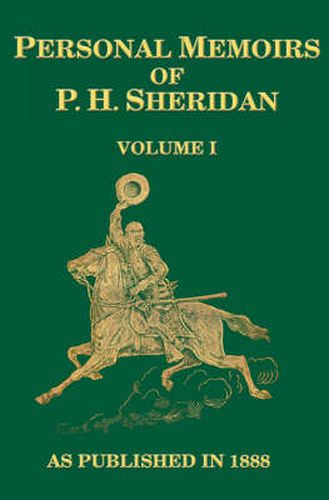 PERSONAL MEMOIRS
OF
P. H. SHERIDAN

VOLUME I

AS PUBLISHED IN 1888